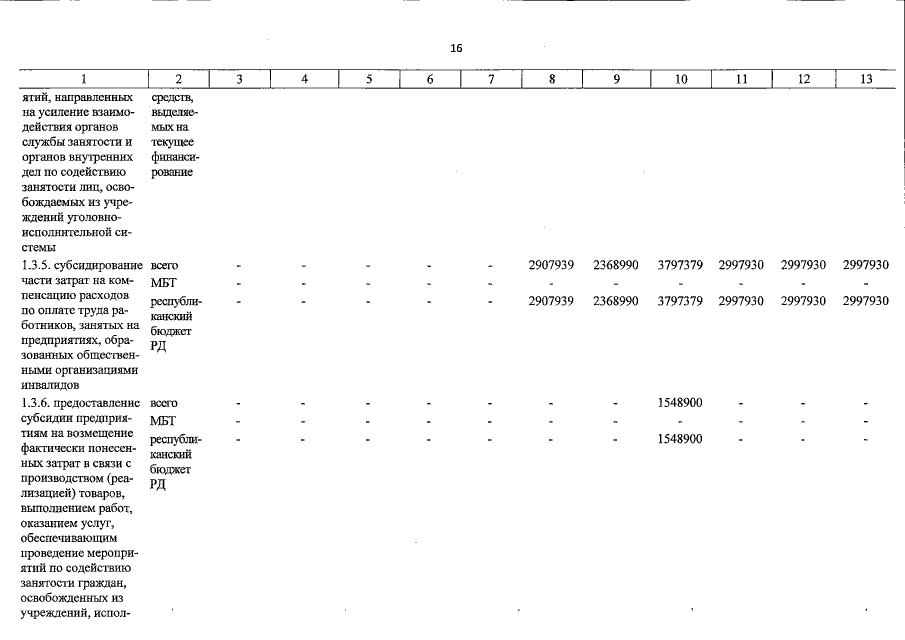 16

| 1 | 2 | 3 | 4 | 5 | 6 | 7 | 8 | 9 | 10 | 11 | 12 | 13 |
|---|---|---|---|---|---|---|---|---|---|---|---|---|
| ятий, направленных на усиление взаимодействия органов службы занятости и органов внутренних дел по содействию занятости лиц, освобождаемых из учреждений уголовно-исполнительной системы | средств, выделяемых на текущее финансирование | | | | | | | | | | | |
| 1.3.5. субсидирование части затрат на компенсацию расходов по оплате труда работников, занятых на предприятиях, образованных общественными организациями инвалидов | всего | - | - | - | - | - | 2907939 | 2368990 | 3797379 | 2997930 | 2997930 | 2997930 |
| | МБТ | - | - | - | - | - | - | - | - | - | - | - |
| | республиканский бюджет РД | - | - | - | - | - | 2907939 | 2368990 | 3797379 | 2997930 | 2997930 | 2997930 |
| 1.3.6. предоставление субсидии предприятиям на возмещение фактически понесенных затрат в связи с производством (реализацией) товаров, выполнением работ, оказанием услуг, обеспечивающим проведение мероприятий по содействию занятости граждан, освобожденных из учреждений, испол- | всего | - | - | - | - | - | - | - | 1548900 | - | - | - |
| | МБТ | - | - | - | - | - | - | - | - | - | - | - |
| | республиканский бюджет РД | - | - | - | - | - | - | - | 1548900 | - | - | - |